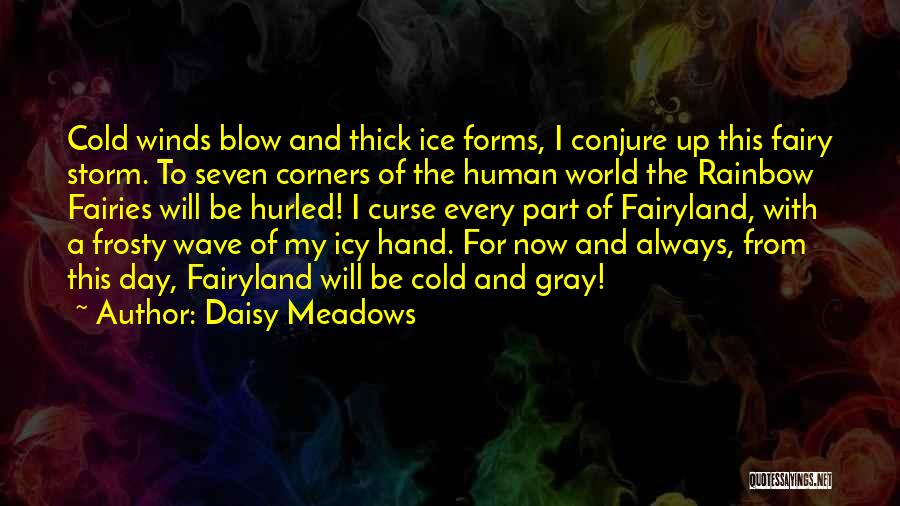 Cold winds blow and thick ice forms, I conjure up this fairy storm. To seven corners of the human world the Rainbow Fairies will be hurled! I curse every part of Fairyland, with a frosty wave of my icy hand. For now and always, from this day, Fairyland will be cold and gray!

~ Author: Daisy Meadows

QUOTESSAYINGS.NET